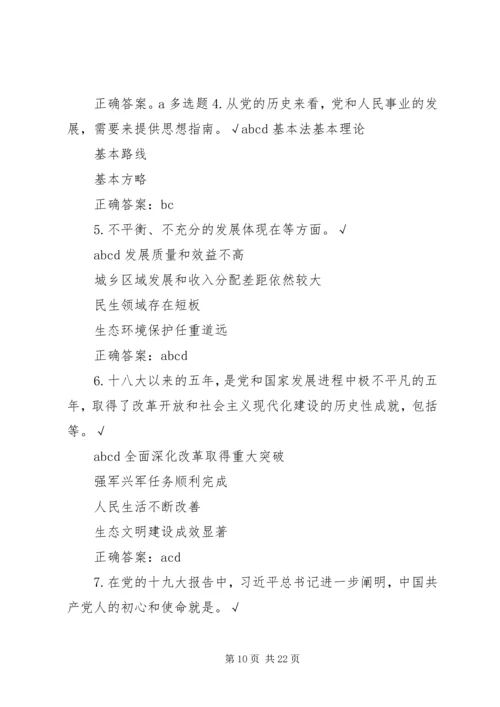 正确答案。a 多选题 4. 从党的历史来看，党和人民事业的发展，需要来提供思想指南。√abcd 基本法基本理论

基本路线

基本方略

正确答案：bc

5. 不平衡、不充分的发展体现在等方面。√

abcd 发展质量和效益不高

城乡区域发展和收入分配差距依然较大

民生领域存在短板

生态环境保护任重道远

正确答案：abcd

6. 十八大以来的五年，是党和国家发展进程中极不平凡的五年，取得了改革开放和社会主义现代化建设的历史性成就，包括等。√

abcd 全面深化改革取得重大突破

强军兴军任务顺利完成

人民生活不断改善

生态文明建设成效显著

正确答案：acd

7. 在党的十九大报告中，习近平总书记进一步阐明，中国共产党人的初心和使命就是。√

第 10 页 共 22 页